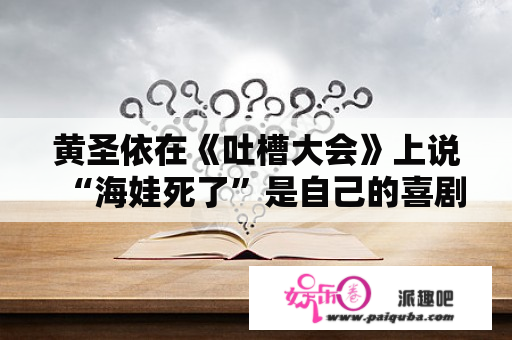 黄圣依在《吐槽大会》上说“海娃死了”是自己的喜剧

娱乐圈

派趣吧

www.paiquba.com